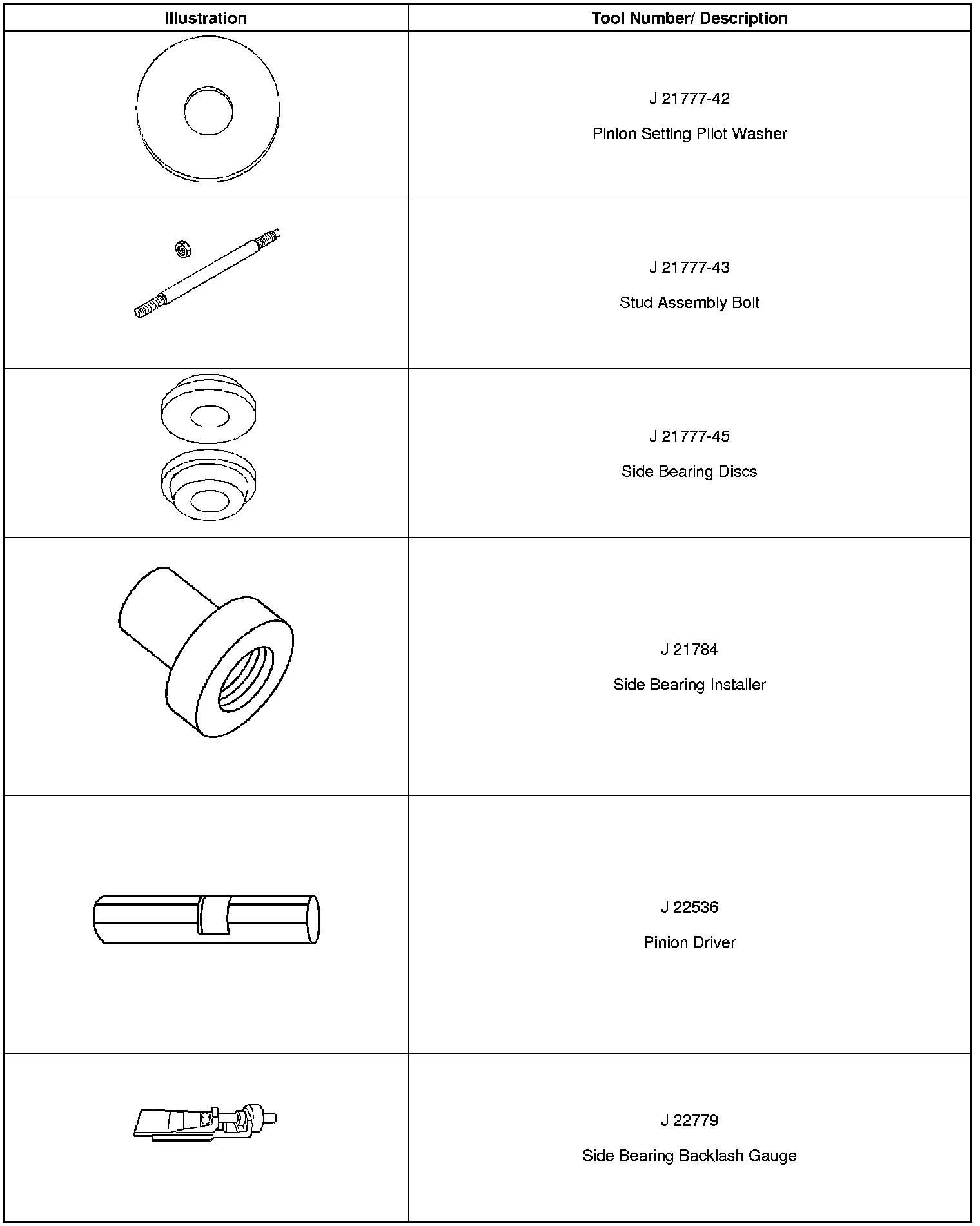 | Illustration | Tool Number/ Description |
|---|---|
|  | J 21777-42 Pinion Setting Pilot Washer |
|  | J 21777-43 Stud Assembly Bolt |
|  | J 21777-45 Side Bearing Discs |
|  | J 21784 Side Bearing Installer |
|  | J 22536 Pinion Driver |
|  | J 22779 Side Bearing Backlash Gauge |